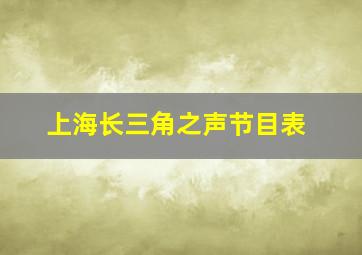 上海长三角之声节目表